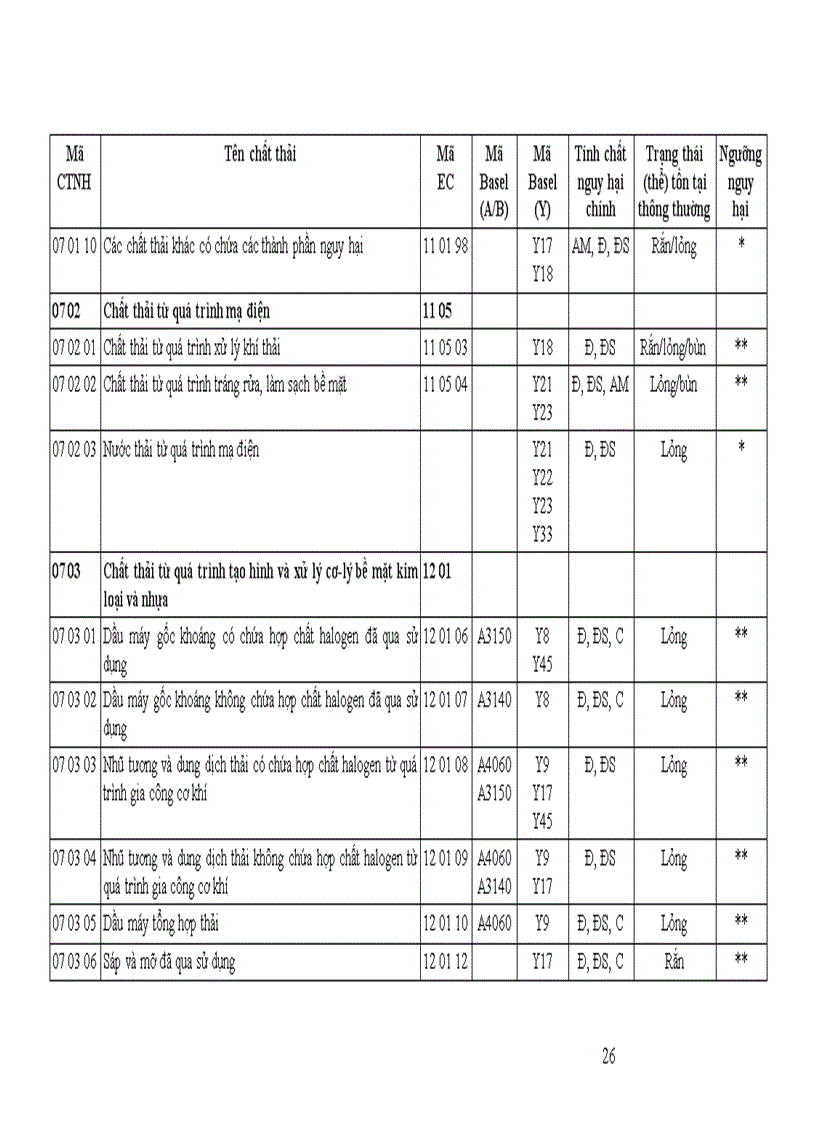 | Mã CTNH | Tên chất thải | Mã EC | Mã Basel (A/B) | Mã Basel (Y) | Tính chất nguy hại chính | Trạng thái (thể) tồn tại thông thường | Ngưỡng nguy hại |
|---|---|---|---|---|---|---|---|
| 07 01 10 | Các chất thải khác có chứa các thành phần nguy hại | 11 01 98 | | Y17 Y18 | AM, Đ, ĐS | Rắn/lỏng | * |
| 07 02 | Chất thải từ quá trình mạ điện | 11 05 | | | | | |
| 07 02 01 | Chất thải từ quá trình xử lý khí thải | 11 05 03 | | Y18 | Đ, ĐS | Rắn/lỏng/bùn | ** |
| 07 02 02 | Chất thải từ quá trình tráng rửa, làm sạch bề mặt | 11 05 04 | | Y21 Y23 | Đ, ĐS, AM | Lỏng/bùn | ** |
| 07 02 03 | Nước thải từ quá trình mạ điện | | | Y21 Y22 Y23 Y33 | Đ, ĐS | Lỏng | * |
| 07 03 | Chất thải từ quá trình tạo hình và xử lý cơ-lý bề mặt kim loại và nhựa | 12 01 | | | | | |
| 07 03 01 | Dầu máy gốc khoáng có chứa hợp chất halogen đã qua sử dụng | 12 01 06 | A3150 | Y8 Y45 | Đ, ĐS, C | Lỏng | ** |
| 07 03 02 | Dầu máy gốc khoáng không chứa hợp chất halogen đã qua sử dụng | 12 01 07 | A3140 | Y8 | Đ, ĐS, C | Lỏng | ** |
| 07 03 03 | Nhũ tương và dung dịch thải có chứa hợp chất halogen từ quá trình gia công cơ khí | 12 01 08 | A4060 A3150 | Y9 Y17 Y45 | Đ, ĐS | Lỏng | ** |
| 07 03 04 | Nhũ tương và dung dịch thải không chứa hợp chất halogen từ quá trình gia công cơ khí | 12 01 09 | A4060 A3140 | Y9 Y17 | Đ, ĐS | Lỏng | ** |
| 07 03 05 | Dầu máy tổng hợp thải | 12 01 10 | A4060 | Y9 | Đ, ĐS, C | Lỏng | ** |
| 07 03 06 | Sáp và mỡ đã qua sử dụng | 12 01 12 | | Y17 | Đ, ĐS, C | Rắn | ** |

26